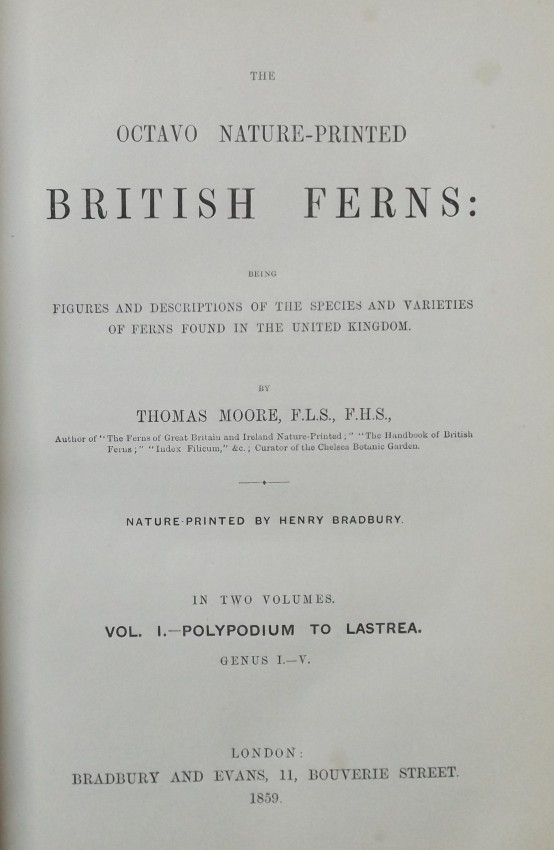 THE

OCTAVO NATURE-PRINTED

BRITISH FERNS:

BEING

FIGURES AND DESCRIPTIONS OF THE SPECIES AND VARIETIES OF FERNS FOUND IN THE UNITED KINGDOM.

BY

THOMAS MOORE, F.L.S., F.H.S.,

Author of "The Ferns of Great Britain and Ireland Nature-Printed;" "The Handbook of British Ferns;" "Index Filicum," &c.; Curator of the Chelsea Botanic Garden.

NATURE-PRINTED BY HENRY BRADBURY.

IN TWO VOLUMES.

VOL. I.—POLYPODIUM TO LASTREA.

GENUS I.—V.

LONDON:
BRADBURY AND EVANS, 11, BOUVERIE STREET.
1859.